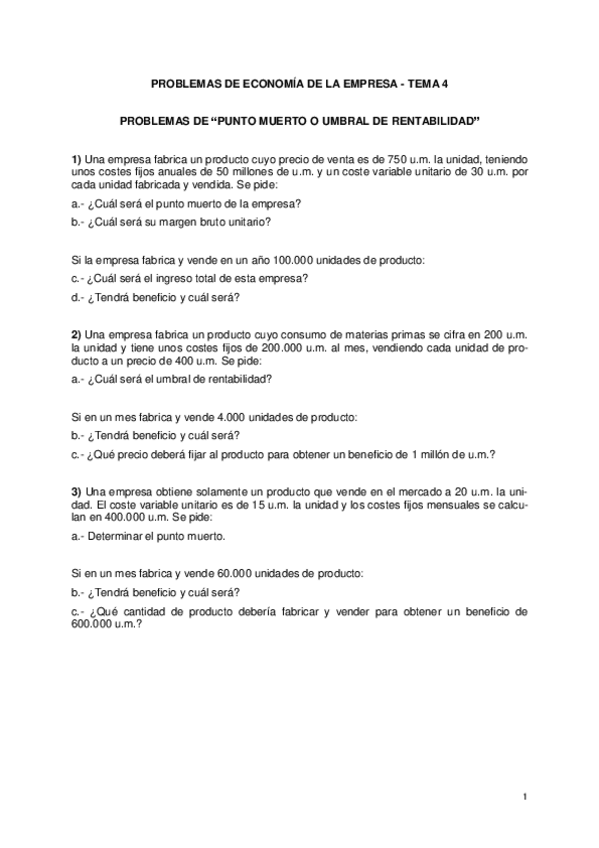 PROBLEMAS DE ECONOMÍA DE LA EMPRESA - TEMA 4

PROBLEMAS DE “PUNTO MUERTO O UMBRAL DE RENTABILIDAD”

**1)** Una empresa fabrica un producto cuyo precio de venta es de 750 u.m. la unidad, teniendo unos costes fijos anuales de 50 millones de u.m. y un coste variable unitario de 30 u.m. por cada unidad fabricada y vendida. Se pide:

a.- ¿Cuál será el punto muerto de la empresa?

b.- ¿Cuál será su margen bruto unitario?

Si la empresa fabrica y vende en un año 100.000 unidades de producto:

c.- ¿Cuál será el ingreso total de esta empresa?

d.- ¿Tendrá beneficio y cuál será?

**2)** Una empresa fabrica un producto cuyo consumo de materias primas se cifra en 200 u.m. la unidad y tiene unos costes fijos de 200.000 u.m. al mes, vendiendo cada unidad de producto a un precio de 400 u.m. Se pide:

a.- ¿Cuál será el umbral de rentabilidad?

Si en un mes fabrica y vende 4.000 unidades de producto:

b.- ¿Tendrá beneficio y cuál será?

c.- ¿Qué precio deberá fijar al producto para obtener un beneficio de 1 millón de u.m.?

**3)** Una empresa obtiene solamente un producto que vende en el mercado a 20 u.m. la unidad. El coste variable unitario es de 15 u.m. la unidad y los costes fijos mensuales se calculan en 400.000 u.m. Se pide:

a.- Determinar el punto muerto.

Si en un mes fabrica y vende 60.000 unidades de producto:

b.- ¿Tendrá beneficio y cuál será?

c.- ¿Qué cantidad de producto debería fabricar y vender para obtener un beneficio de 600.000 u.m.?

1